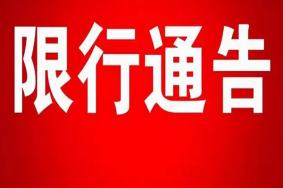 限行通告